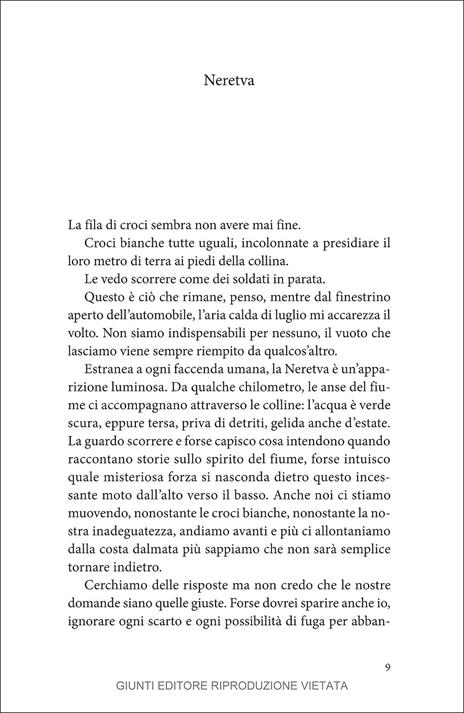 Neretva

La fila di croci sembra non avere mai fine.

Croci bianche tutte uguali, incolonnate a presidiare il loro metro di terra ai piedi della collina.

Le vedo scorrere come dei soldati in parata.

Questo è ciò che rimane, penso, mentre dal finestrino aperto dell'automobile, l'aria calda di luglio mi accarezza il volto. Non siamo indispensabili per nessuno, il vuoto che lasciamo viene sempre riempito da qualcos'altro.

Estranea a ogni faccenda umana, la Neretva è un'apparizione luminosa. Da qualche chilometro, le anse del fiume ci accompagnano attraverso le colline: l'acqua è verde scura, eppure tersa, priva di detriti, gelida anche d'estate. La guardo scorrere e forse capisco cosa intendono quando raccontano storie sullo spirito del fiume, forse intuisco quale misteriosa forza si nasconda dietro questo incessante moto dall'alto verso il basso. Anche noi ci stiamo muovendo, nonostante le croci bianche, nonostante la nostra inadeguatezza, andiamo avanti e più ci allontaniamo dalla costa dalmata più sappiamo che non sarà semplice tornare indietro.

Cerchiamo delle risposte ma non credo che le nostre domande siano quelle giuste. Forse dovrei sparire anche io, ignorare ogni scarto e ogni possibilità di fuga per abban-

9

GIUNTI EDITORE RIPRODUZIONE VIETATA